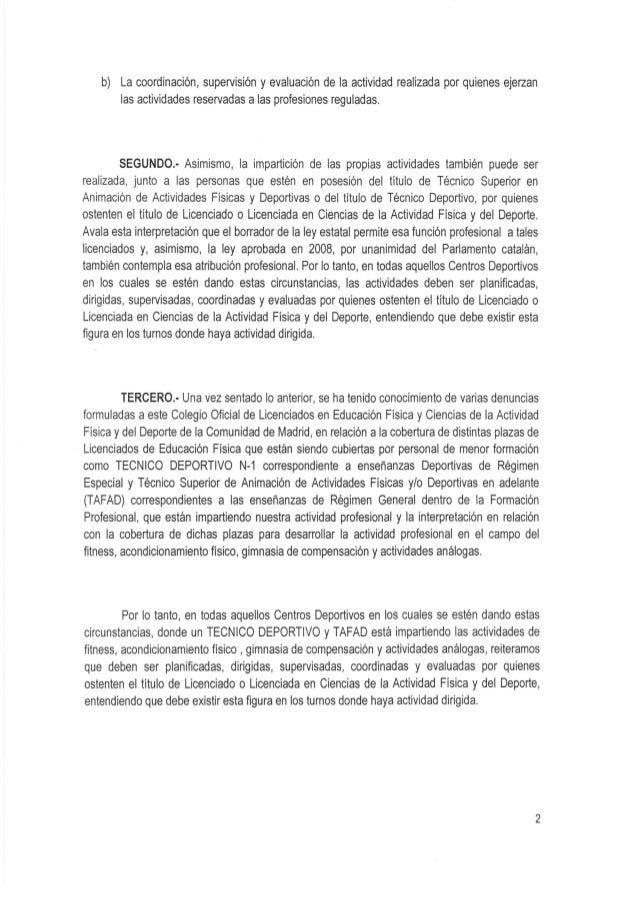 b) La coordinación, supervisión y evaluación de la actividad realizada por quienes ejerzan las actividades reservadas a las profesiones reguladas.

**SEGUNDO.-** Asimismo, la impartición de las propias actividades también puede ser realizada, junto a las personas que estén en posesión del título de Técnico Superior en Animación de Actividades Físicas y Deportivas o del título de Técnico Deportivo, por quienes ostenten el título de Licenciado o Licenciada en Ciencias de la Actividad Física y del Deporte. Avala esta interpretación que el borrador de la ley estatal permite esa función profesional a tales licenciados y, asimismo, la ley aprobada en 2008, por unanimidad del Parlamento catalán, también contempla esa atribución profesional. Por lo tanto, en todas aquellos Centros Deportivos en los cuales se estén dando estas circunstancias, las actividades deben ser planificadas, dirigidas, supervisadas, coordinadas y evaluadas por quienes ostenten el título de Licenciado o Licenciada en Ciencias de la Actividad Física y del Deporte, entendiendo que debe existir esta figura en los turnos donde haya actividad dirigida.

**TERCERO.-** Una vez sentado lo anterior, se ha tenido conocimiento de varias denuncias formuladas a este Colegio Oficial de Licenciados en Educación Física y Ciencias de la Actividad Física y del Deporte de la Comunidad de Madrid, en relación a la cobertura de distintas plazas de Licenciados de Educación Física que están siendo cubiertas por personal de menor formación como TECNICO DEPORTIVO N-1 correspondiente a enseñanzas Deportivas de Régimen Especial y Técnico Superior de Animación de Actividades Físicas y/o Deportivas en adelante (TAFAD) correspondientes a las enseñanzas de Régimen General dentro de la Formación Profesional, que están impartiendo nuestra actividad profesional y la interpretación en relación con la cobertura de dichas plazas para desarrollar la actividad profesional en el campo del fitness, acondicionamiento físico, gimnasia de compensación y actividades análogas.

Por lo tanto, en todas aquellos Centros Deportivos en los cuales se estén dando estas circunstancias, donde un TECNICO DEPORTIVO y TAFAD está impartiendo las actividades de fitness, acondicionamiento físico , gimnasia de compensación y actividades análogas, reiteramos que deben ser planificadas, dirigidas, supervisadas, coordinadas y evaluadas por quienes ostenten el título de Licenciado o Licenciada en Ciencias de la Actividad Física y del Deporte, entendiendo que debe existir esta figura en los turnos donde haya actividad dirigida.

2